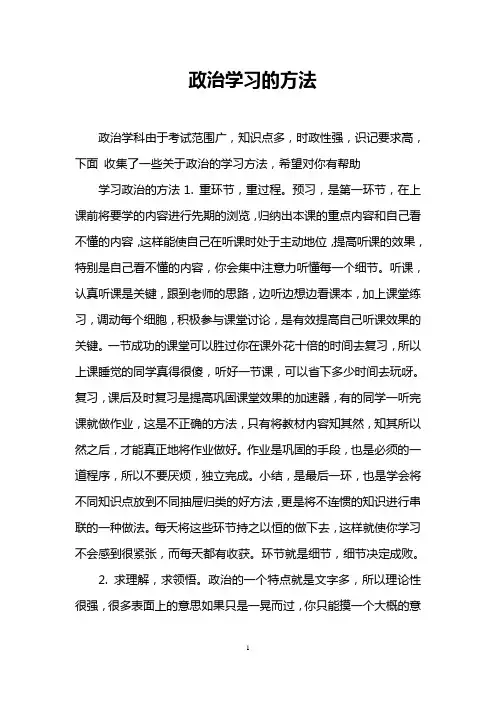 政治学习的方法

政治学科由于考试范围广，知识点多，时政性强，识记要求高，下面 收集了一些关于政治的学习方法，希望对你有帮助

学习政治的方法 1. 重环节，重过程。预习，是第一环节，在上课前将要学的内容进行先期的浏览，归纳出本课的重点内容和自己看不懂的内容，这样能使自己在听课时处于主动地位，提高听课的效果，特别是自己看不懂的内容，你会集中注意力听懂每一个细节。听课，认真听课是关键，跟到老师的思路，边听边想边看课本，加上课堂练习，调动每个细胞，积极参与课堂讨论，是有效提高自己听课效果的关键。一节成功的课堂可以胜过你在课外花十倍的时间去复习，所以上课睡觉的同学真得很傻，听好一节课，可以省下多少时间去玩呀。复习，课后及时复习是提高巩固课堂效果的加速器，有的同学一听完课就做作业，这是不正确的方法，只有将教材内容知其然，知其所以然之后，才能真正地将作业做好。作业是巩固的手段，也是必须的一道程序，所以不要厌烦，独立完成。小结，是最后一环，也是学会将不同知识点放到不同抽屉归类的好方法，更是将不连惯的知识进行串联的一种做法。每天将这些环节持之以恒的做下去，这样就使你学习不会感到很紧张，而每天都有收获。环节就是细节，细节决定成败。

2. 求理解，求领悟。政治的一个特点就是文字多，所以理论性很强，很多表面上的意思如果只是一晃而过，你只能摸一个大概的意

1